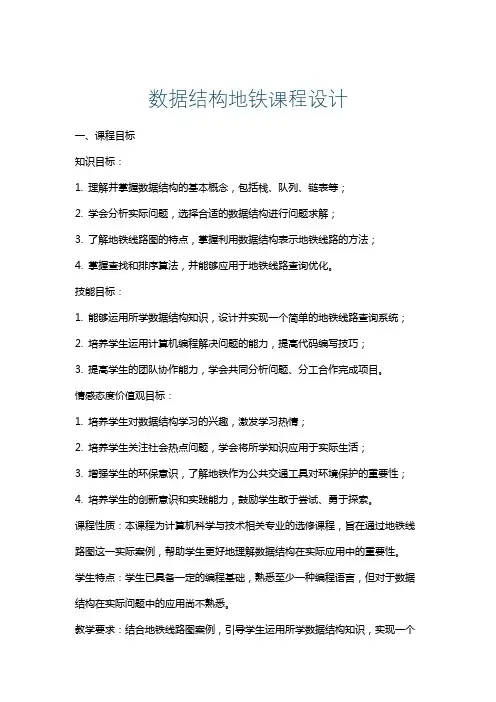 数据结构地铁课程设计

一、课程目标

知识目标：

1. 理解并掌握数据结构的基本概念，包括栈、队列、链表等；

2. 学会分析实际问题，选择合适的数据结构进行问题求解；

3. 了解地铁线路图的特点，掌握利用数据结构表示地铁线路的方法；

4. 掌握查找和排序算法，并能够应用于地铁线路查询优化。

技能目标：

1. 能够运用所学数据结构知识，设计并实现一个简单的地铁线路查询系统；

2. 培养学生运用计算机编程解决问题的能力，提高代码编写技巧；

3. 提高学生的团队协作能力，学会共同分析问题、分工合作完成项目。

情感态度价值观目标：

1. 培养学生对数据结构学习的兴趣，激发学习热情；

2. 培养学生关注社会热点问题，学会将所学知识应用于实际生活；

3. 增强学生的环保意识，了解地铁作为公共交通工具对环境保护的重要性；

4. 培养学生的创新意识和实践能力，鼓励学生敢于尝试、勇于探索。

课程性质：本课程为计算机科学与技术相关专业的选修课程，旨在通过地铁线路图这一实际案例，帮助学生更好地理解数据结构在实际应用中的重要性。

学生特点：学生已具备一定的编程基础，熟悉至少一种编程语言，但对于数据结构在实际问题中的应用尚不熟悉。

教学要求：结合地铁线路图案例，引导学生运用所学数据结构知识，实现一个